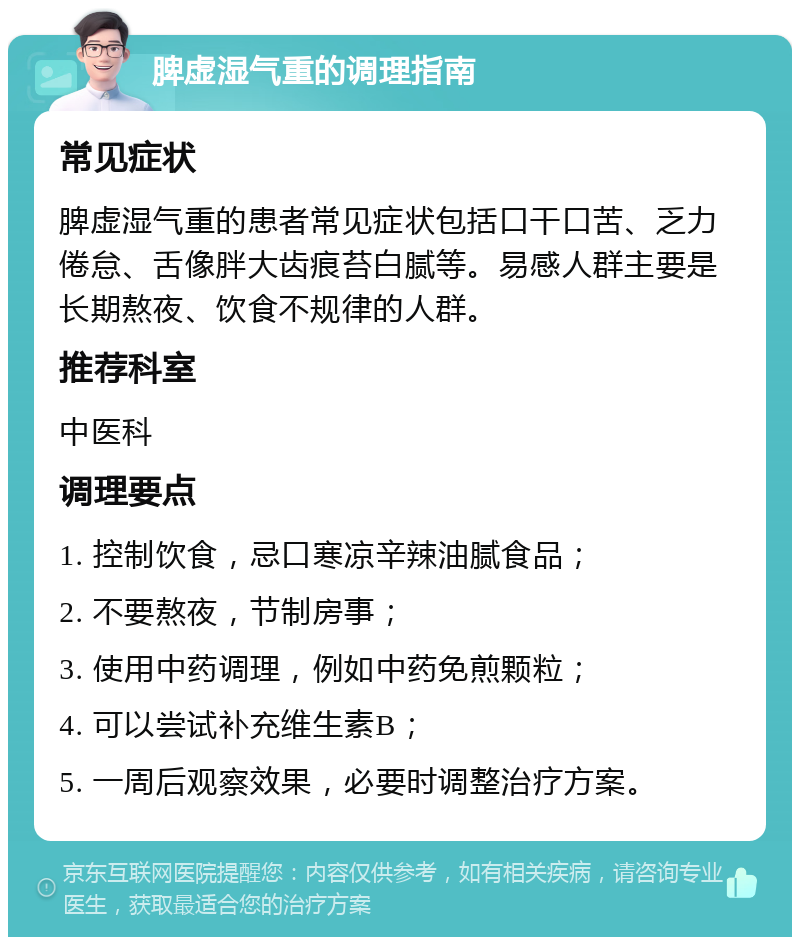 脾虚湿气重的调理指南

常见症状

脾虚湿气重的患者常见症状包括口干口苦、乏力倦怠、舌像胖大齿痕苔白腻等。易感人群主要是长期熬夜、饮食不规律的人群。

推荐科室

中医科

调理要点

1. 控制饮食，忌口寒凉辛辣油腻食品；

2. 不要熬夜，节制房事；

3. 使用中药调理，例如中药免煎颗粒；

4. 可以尝试补充维生素B；

5. 一周后观察效果，必要时调整治疗方案。

京东互联网医院提醒您：内容仅供参考，如有相关疾病，请咨询专业医生，获取最适合您的治疗方案